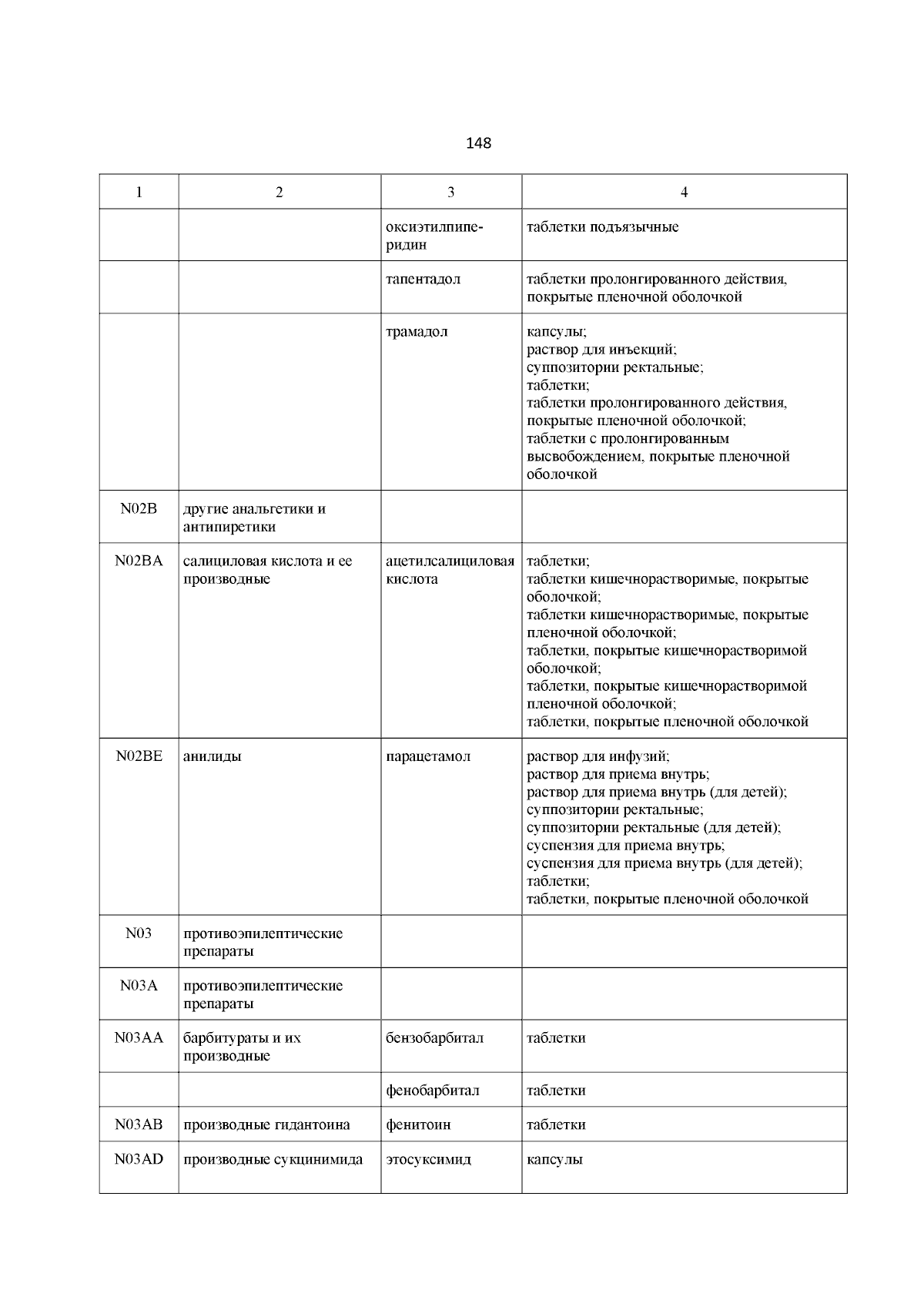 148

| 1 | 2 | 3 | 4 |
|---|---|---|---|
| | | оксиэтилпиперидин | таблетки подъязычные |
| | | тапентадол | таблетки пролонгированного действия, покрытые пленочной оболочкой |
| | | трамадол | капсулы; раствор для инъекций; суппозитории ректальные; таблетки; таблетки пролонгированного действия, покрытые пленочной оболочкой; таблетки с пролонгированным высвобождением, покрытые пленочной оболочкой |
| N02B | другие анальгетики и антипиретики | | |
| N02BA | салициловая кислота и ее производные | ацетилсалициловая кислота | таблетки; таблетки кишечнорастворимые, покрытые оболочкой; таблетки кишечнорастворимые, покрытые пленочной оболочкой; таблетки, покрытые кишечнорастворимой оболочкой; таблетки, покрытые кишечнорастворимой пленочной оболочкой; таблетки, покрытые пленочной оболочкой |
| N02BE | анилиды | парацетамол | раствор для инфузий; раствор для приема внутрь; раствор для приема внутрь (для детей); суппозитории ректальные; суппозитории ректальные (для детей); суспензия для приема внутрь; суспензия для приема внутрь (для детей); таблетки; таблетки, покрытые пленочной оболочкой |
| N03 | противоэпилептические препараты | | |
| N03A | противоэпилептические препараты | | |
| N03AA | барбитураты и их производные | бензобарбитал | таблетки |
| | | фенобарбитал | таблетки |
| N03AB | производные гидантоина | фенитоин | таблетки |
| N03AD | производные сукцинимида | этосуксимид | капсулы |